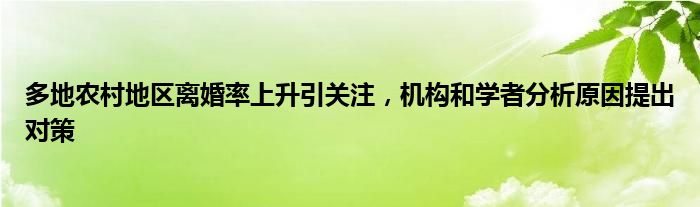 多地农村地区离婚率上升引关注，机构和学者分析原因提出对策